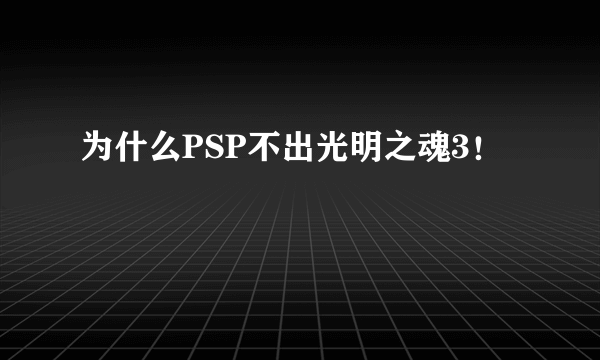 为什么PSP不出光明之魂3！